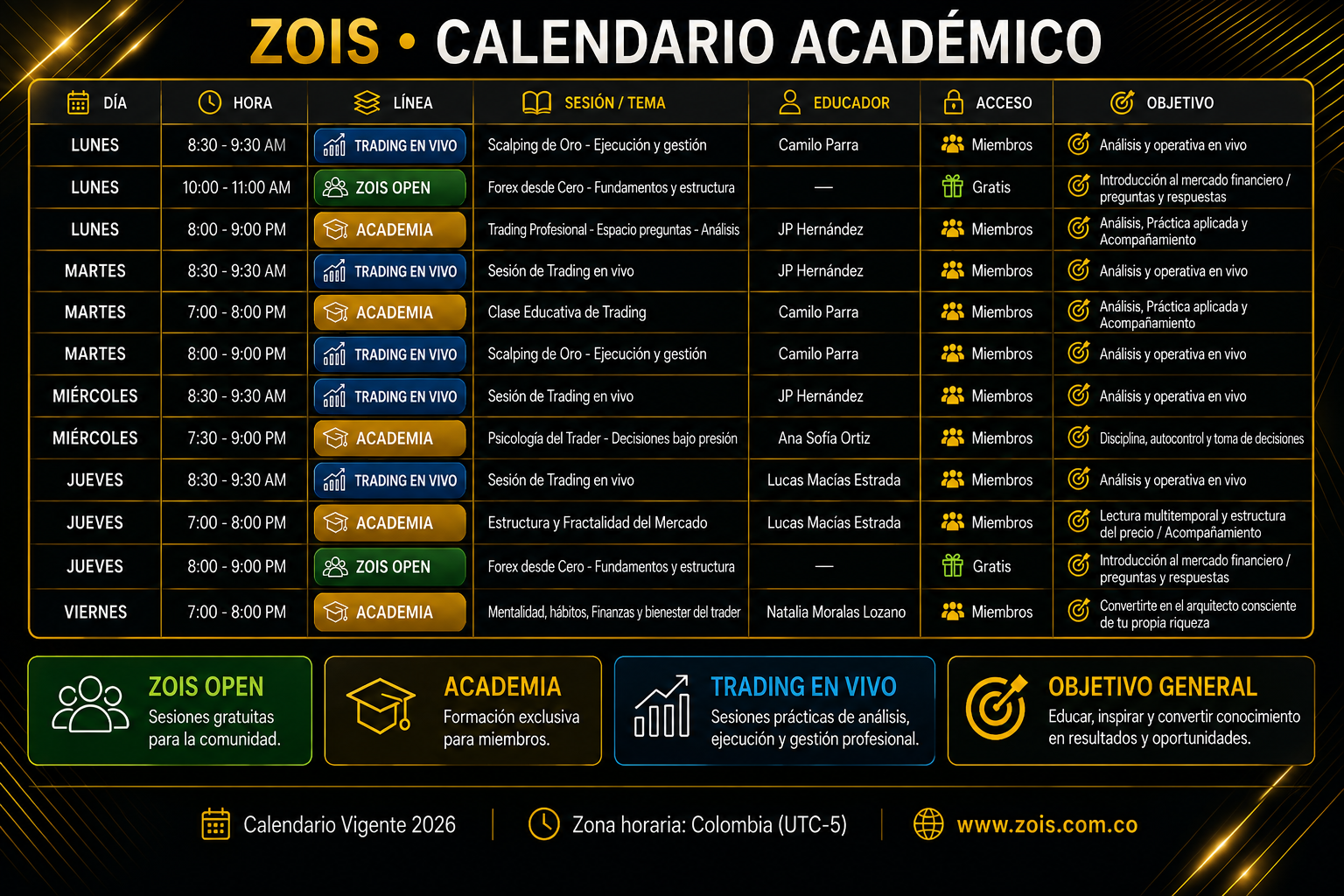 ZOIS • CALENDARIO ACADÉMICO

| DÍA | HORA | LÍNEA | SESIÓN / TEMA | EDUCADOR | ACCESO | OBJETIVO |
|---|---|---|---|---|---|---|
| LUNES | 8:30 - 9:30 AM | TRADING EN VIVO | Scalping de Oro - Ejecución y gestión | Camilo Parra | Miembros | Análisis y operativa en vivo |
| LUNES | 10:00 - 11:00 AM | ZOIS OPEN | Forex desde Cero - Fundamentos y estructura | — | Gratis | Introducción al mercado financiero / preguntas y respuestas |
| LUNES | 8:00 - 9:00 PM | ACADEMIA | Trading Profesional - Espacio preguntas - Análisis | JP Hernández | Miembros | Análisis, Práctica aplicada y Acompañamiento |
| MARTES | 8:30 - 9:30 AM | TRADING EN VIVO | Sesión de Trading en vivo | JP Hernández | Miembros | Análisis y operativa en vivo |
| MARTES | 7:00 - 8:00 PM | ACADEMIA | Clase Educativa de Trading | Camilo Parra | Miembros | Análisis, Práctica aplicada y Acompañamiento |
| MARTES | 8:00 - 9:00 PM | TRADING EN VIVO | Scalping de Oro - Ejecución y gestión | Camilo Parra | Miembros | Análisis y operativa en vivo |
| MIÉRCOLES | 8:30 - 9:30 AM | TRADING EN VIVO | Sesión de Trading en vivo | JP Hernández | Miembros | Análisis y operativa en vivo |
| MIÉRCOLES | 7:30 - 9:00 PM | ACADEMIA | Psicología del Trader - Decisiones bajo presión | Ana Sofía Ortiz | Miembros | Disciplina, autocontrol y toma de decisiones |
| JUEVES | 8:30 - 9:30 AM | TRADING EN VIVO | Sesión de Trading en vivo | Lucas Macías Estrada | Miembros | Análisis y operativa en vivo |
| JUEVES | 7:00 - 8:00 PM | ACADEMIA | Estructura y Fractalidad del Mercado | Lucas Macías Estrada | Miembros | Lectura multitemporal y estructura del precio / Acompañamiento |
| JUEVES | 8:00 - 9:00 PM | ZOIS OPEN | Forex desde Cero - Fundamentos y estructura | — | Gratis | Introducción al mercado financiero / preguntas y respuestas |
| VIERNES | 7:00 - 8:00 PM | ACADEMIA | Mentalidad, hábitos, Finanzas y bienester del trader | Natalia Moralas Lozano | Miembros | Convertirte en el arquitecto consciente de tu propia riqueza |

ZOIS OPEN
Sesiones gratuitas para la comunidad.

ACADEMIA
Formación exclusiva para miembros.

TRADING EN VIVO
Sesiones prácticas de análisis, ejecución y gestión profesional.

OBJETIVO GENERAL
Educar, inspirar y convertir conocimiento en resultados y oportunidades.

Calendario Vigente 2026 | Zona horaria: Colombia (UTC-5) | www.zois.com.co